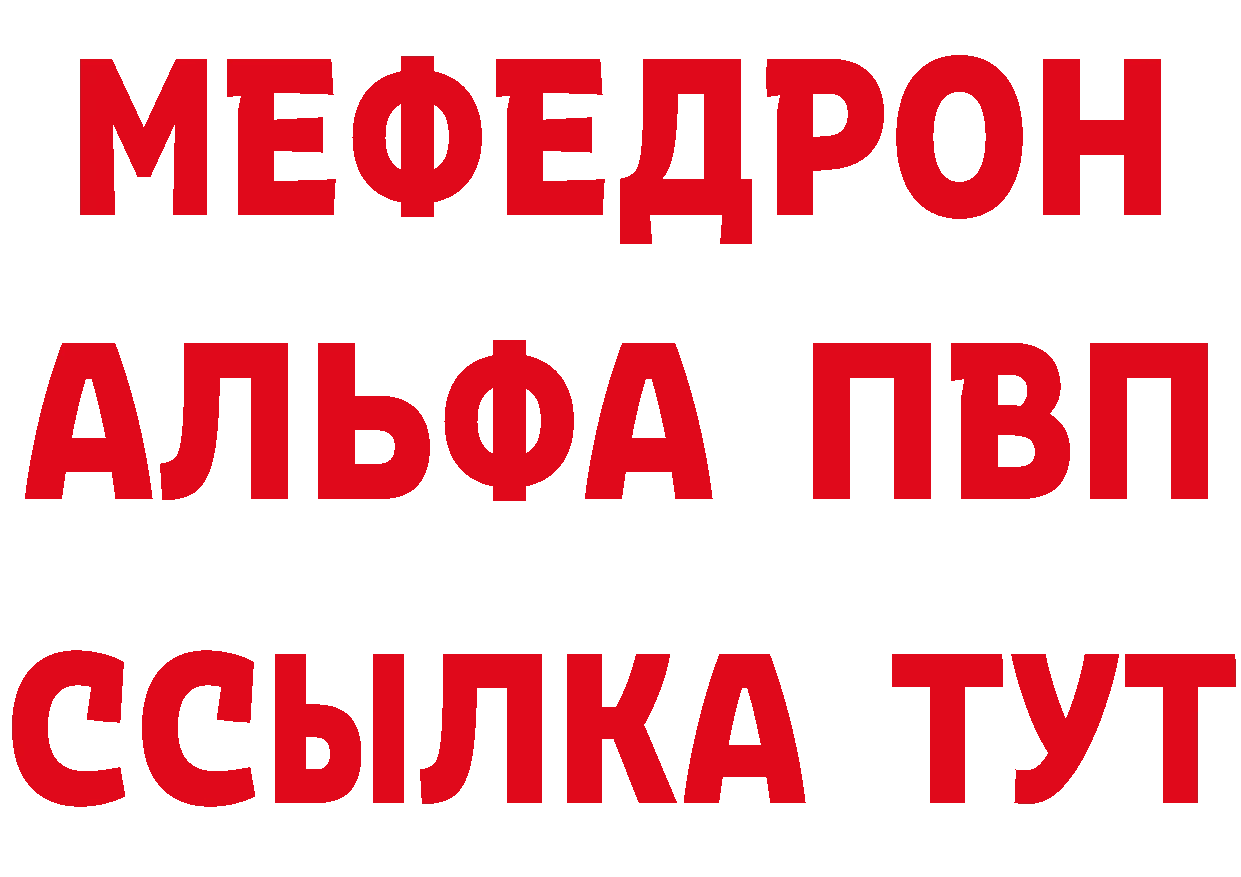 МЕФЕДРОН
АЛЬФА ПВП
ССЫЛКА ТУТ